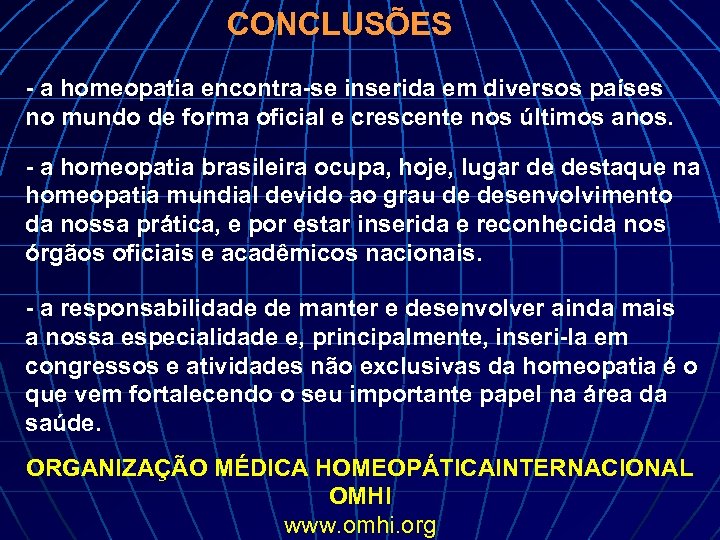 CONCLUSÕES

- a homeopatia encontra-se inserida em diversos países no mundo de forma oficial e crescente nos últimos anos.

- a homeopatia brasileira ocupa, hoje, lugar de destaque na homeopatia mundial devido ao grau de desenvolvimento da nossa prática, e por estar inserida e reconhecida nos órgãos oficiais e acadêmicos nacionais.

- a responsabilidade de manter e desenvolver ainda mais a nossa especialidade e, principalmente, inseri-la em congressos e atividades não exclusivas da homeopatia é o que vem fortalecendo o seu importante papel na área da saúde.

ORGANIZAÇÃO MÉDICA HOMEOPÁTICAINTERNACIONAL
OMHI
www.omhi.org